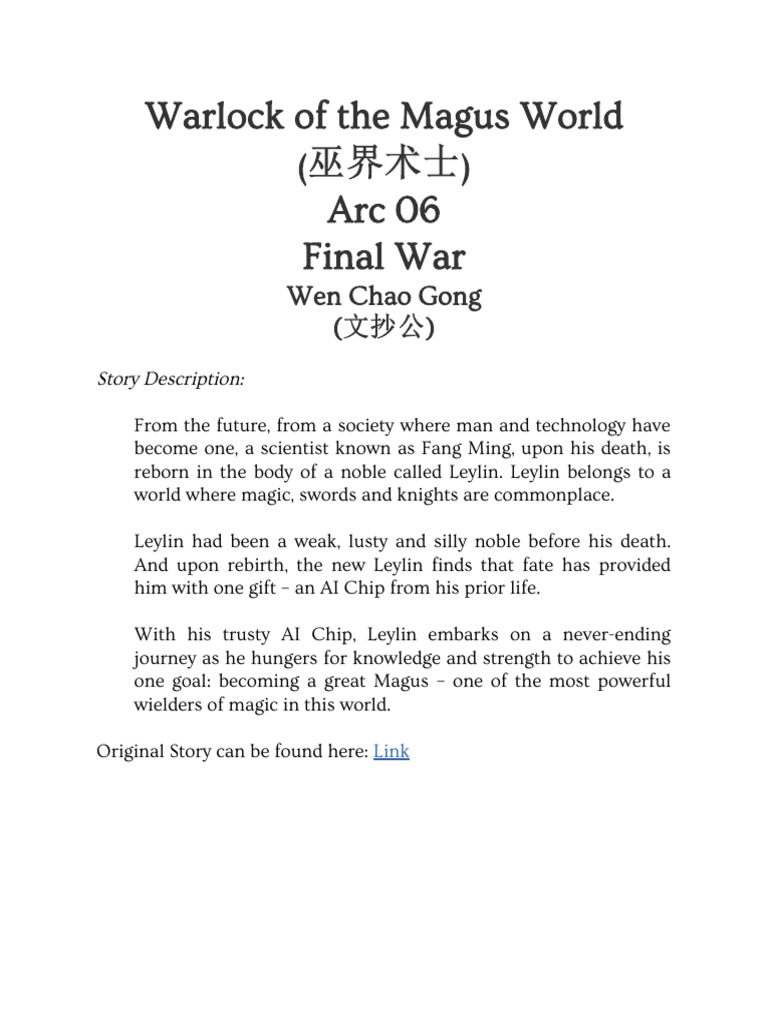 Warlock of the Magus World
(巫界术士)
Arc 06
Final War
Wen Chao Gong
(文抄公)

Story Description:

From the future, from a society where man and technology have become one, a scientist known as Fang Ming, upon his death, is reborn in the body of a noble called Leylin. Leylin belongs to a world where magic, swords and knights are commonplace.

Leylin had been a weak, lusty and silly noble before his death. And upon rebirth, the new Leylin finds that fate has provided him with one gift – an AI Chip from his prior life.

With his trusty AI Chip, Leylin embarks on a never-ending journey as he hungers for knowledge and strength to achieve his one goal: becoming a great Magus – one of the most powerful wielders of magic in this world.

Original Story can be found here: Link